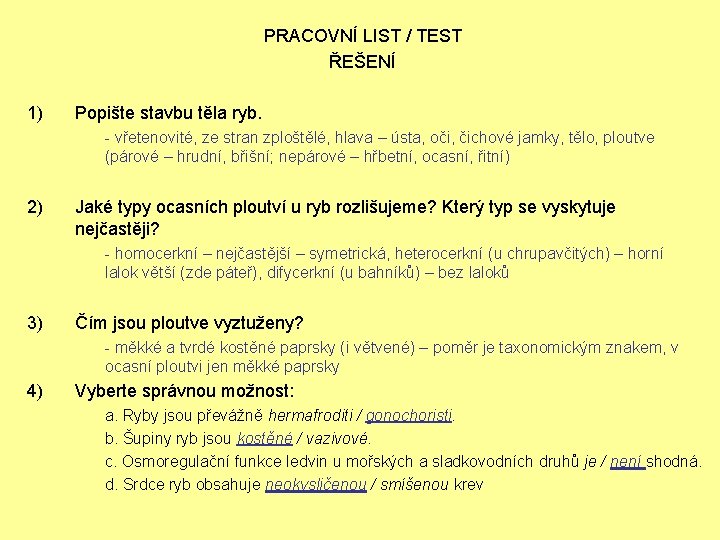 PRACOVNÍ LIST / TEST
ŘEŠENÍ

1) Popište stavbu těla ryb.

- vřetenovité, ze stran zploštělé, hlava – ústa, oči, čichové jamky, tělo, ploutve (párové – hrudní, břišní; nepárové – hřbetní, ocasní, řitní)

2) Jaké typy ocasních ploutví u ryb rozlišujeme? Který typ se vyskytuje nejčastěji?

- homocerkní – nejčastější – symetrická, heterocerkní (u chrupavčitých) – horní lalok větší (zde páteř), difycerkní (u bahníků) – bez laloků

3) Čím jsou ploutve vyztuženy?

- měkké a tvrdé kostěné paprsky (i větvené) – poměr je taxonomickým znakem, v ocasní ploutvi jen měkké paprsky

4) Vyberte správnou možnost:

a. Ryby jsou převážně hermafroditi / gonochoristi.

b. Šupiny ryb jsou kostěné / vazivové.

c. Osmoregulační funkce ledvin u mořských a sladkovodních druhů je / není shodná.

d. Srdce ryb obsahuje neokysličenou / smíšenou krev